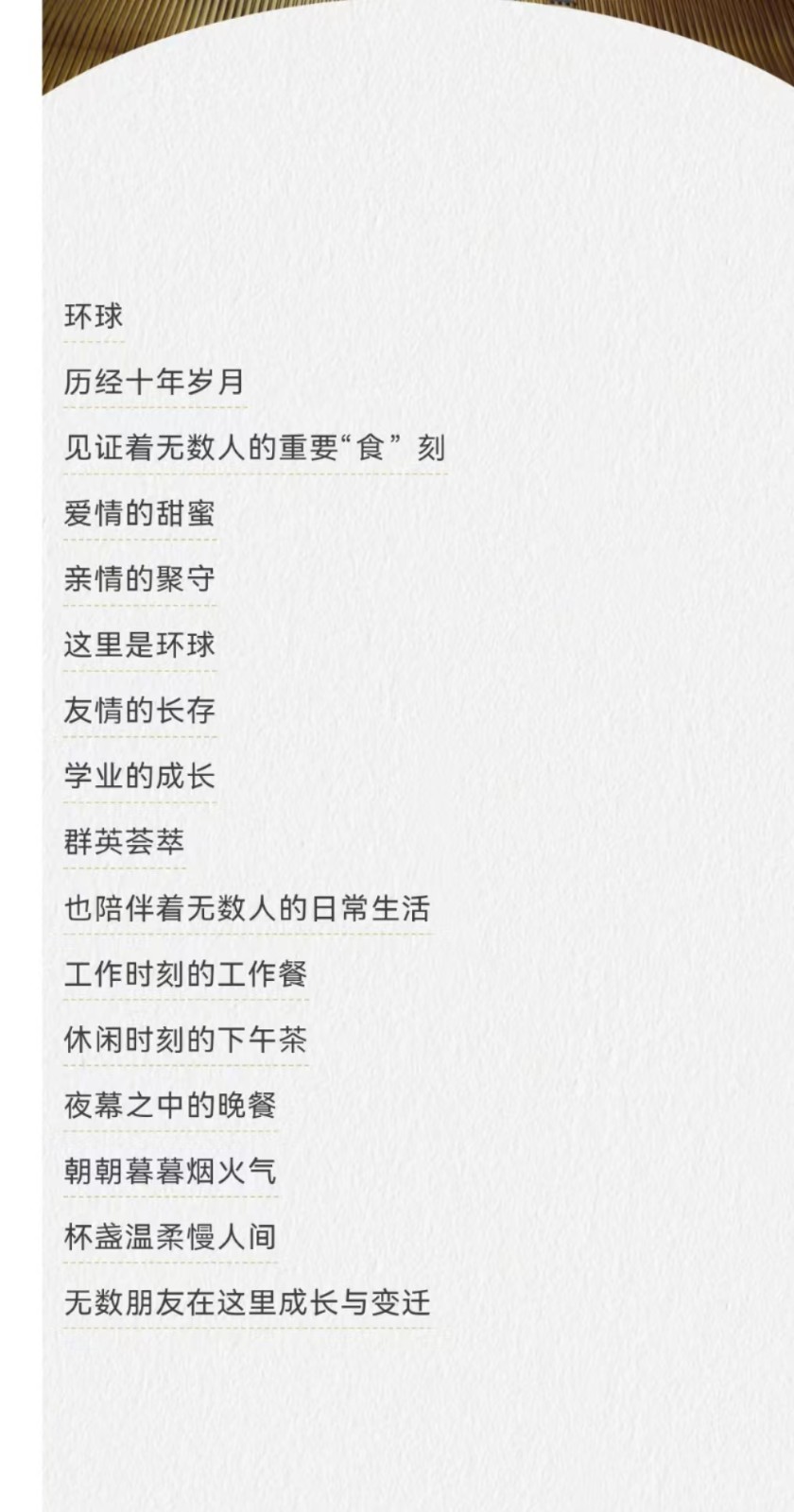 环球

历经十年岁月

见证着无数人的重要“食”刻

爱情的甜蜜

亲情的聚守

这里是环球

友情的长存

学业的成长

群英荟萃

也陪伴着无数人的日常生活

工作时刻的工作餐

休闲时刻的下午茶

夜幕之中的晚餐

朝朝暮暮烟火气

杯盏温柔慢人间

无数朋友在这里成长与变迁